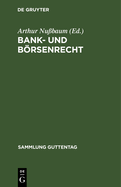 DE GRUYTER

Arthur Nußbaum (Ed.)
BANK- UND BÖRSENRECHT

SAMMLUNG GUTTENTAG

DE
G